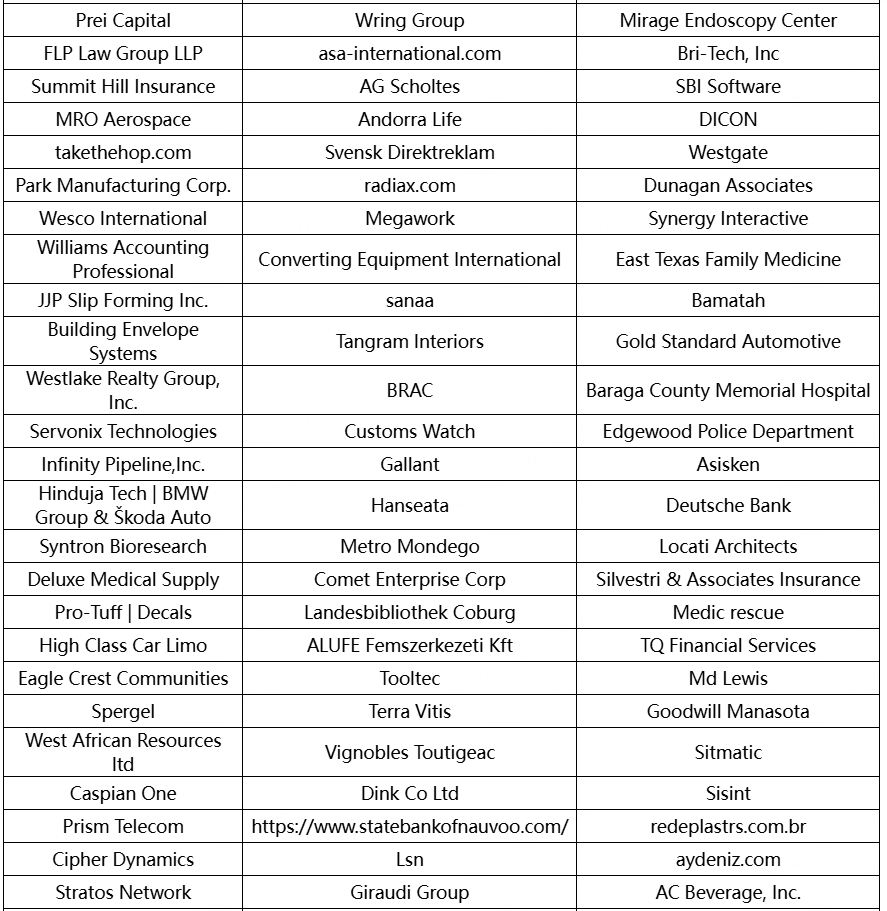 | Prei Capital | Wring Group | Mirage Endoscopy Center |
|---|---|---|
| FLP Law Group LLP | asa-international.com | Bri-Tech, Inc |
| Summit Hill Insurance | AG Scholtes | SBI Software |
| MRO Aerospace | Andorra Life | DICON |
| takethehop.com | Svensk Direktreklam | Westgate |
| Park Manufacturing Corp. | radiax.com | Dunagan Associates |
| Wesco International | Megawork | Synergy Interactive |
| Williams Accounting Professional | Converting Equipment International | East Texas Family Medicine |
| JJP Slip Forming Inc. | sanaa | Bamatah |
| Building Envelope Systems | Tangram Interiors | Gold Standard Automotive |
| Westlake Realty Group, Inc. | BRAC | Baraga County Memorial Hospital |
| Servonix Technologies | Customs Watch | Edgewood Police Department |
| Infinity Pipeline,Inc. | Gallant | Asisken |
| Hinduja Tech \| BMW Group & Škoda Auto | Hanseata | Deutsche Bank |
| Syntron Bioresearch | Metro Mondego | Locati Architects |
| Deluxe Medical Supply | Comet Enterprise Corp | Silvestri & Associates Insurance |
| Pro-Tuff \| Decals | Landesbibliothek Coburg | Medic rescue |
| High Class Car Limo | ALUFE Femszerkezeti Kft | TQ Financial Services |
| Eagle Crest Communities | Tooltec | Md Lewis |
| Spergel | Terra Vitis | Goodwill Manasota |
| West African Resources ltd | Vignobles Toutigeac | Sitmatic |
| Caspian One | Dink Co Ltd | Sisint |
| Prism Telecom | https://www.statebankofnauvoo.com/ | redeplastrs.com.br |
| Cipher Dynamics | Lsn | aydeniz.com |
| Stratos Network | Giraudi Group | AC Beverage, Inc. |